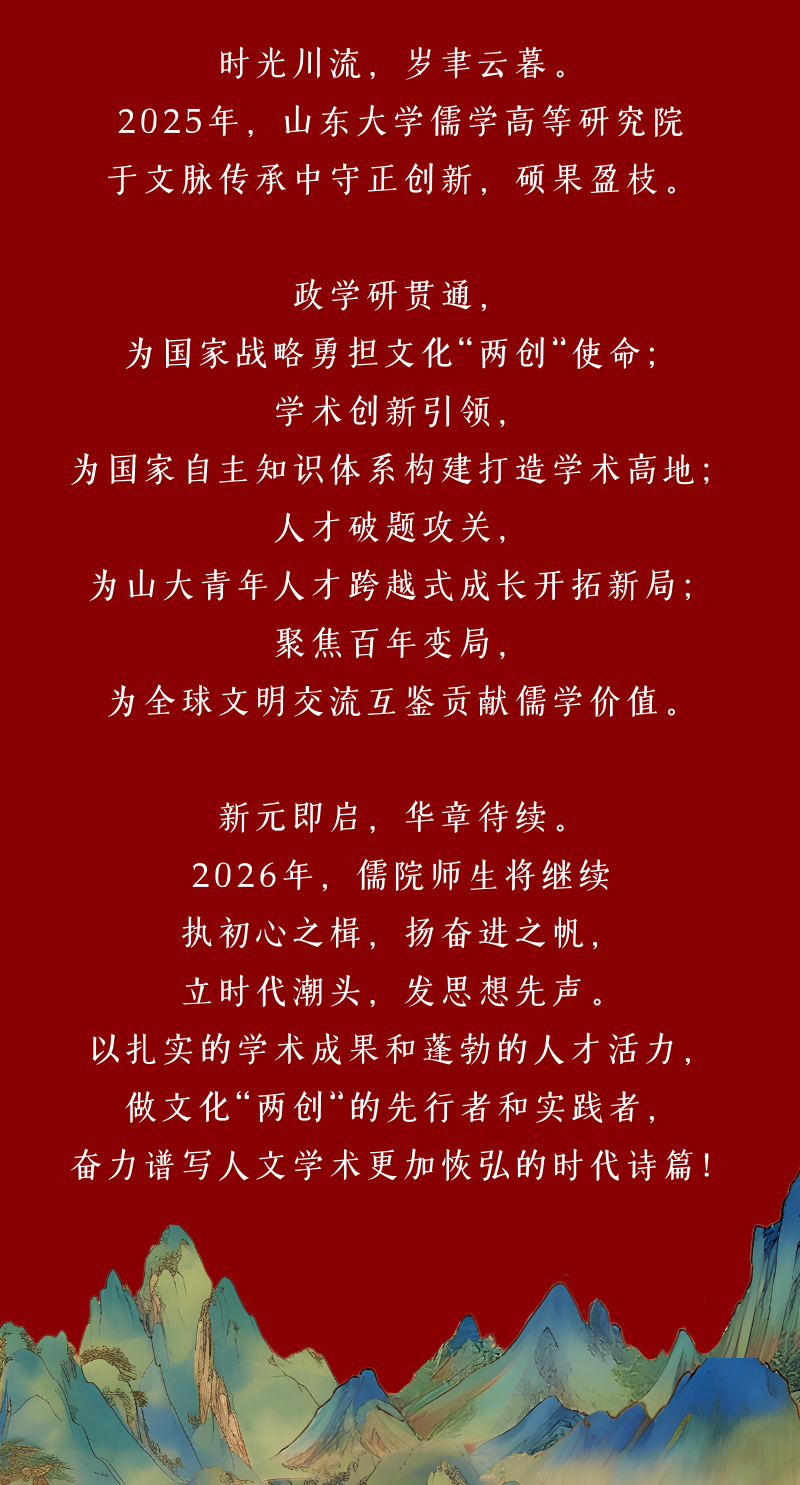 时光川流，岁聿云暮。
2025年，山东大学儒学高等研究院
于文脉传承中守正创新，硕果盈枝。

政学研贯通，
为国家战略勇担文化“两创”使命；
学术创新引领，
为国家自主知识体系构建打造学术高地；
人才破题攻关，
为山大青年人才跨越式成长开拓新局；
聚焦百年变局，
为全球文明交流互鉴贡献儒学价值。

新元即启，华章待续。
2026年，儒院师生将继续
执初心之楫，扬奋进之帆，
立时代潮头，发思想先声。
以扎实的学术成果和蓬勃的人才活力，
做文化“两创”的先行者和实践者，
奋力谱写人文学术更加恢弘的时代诗篇！